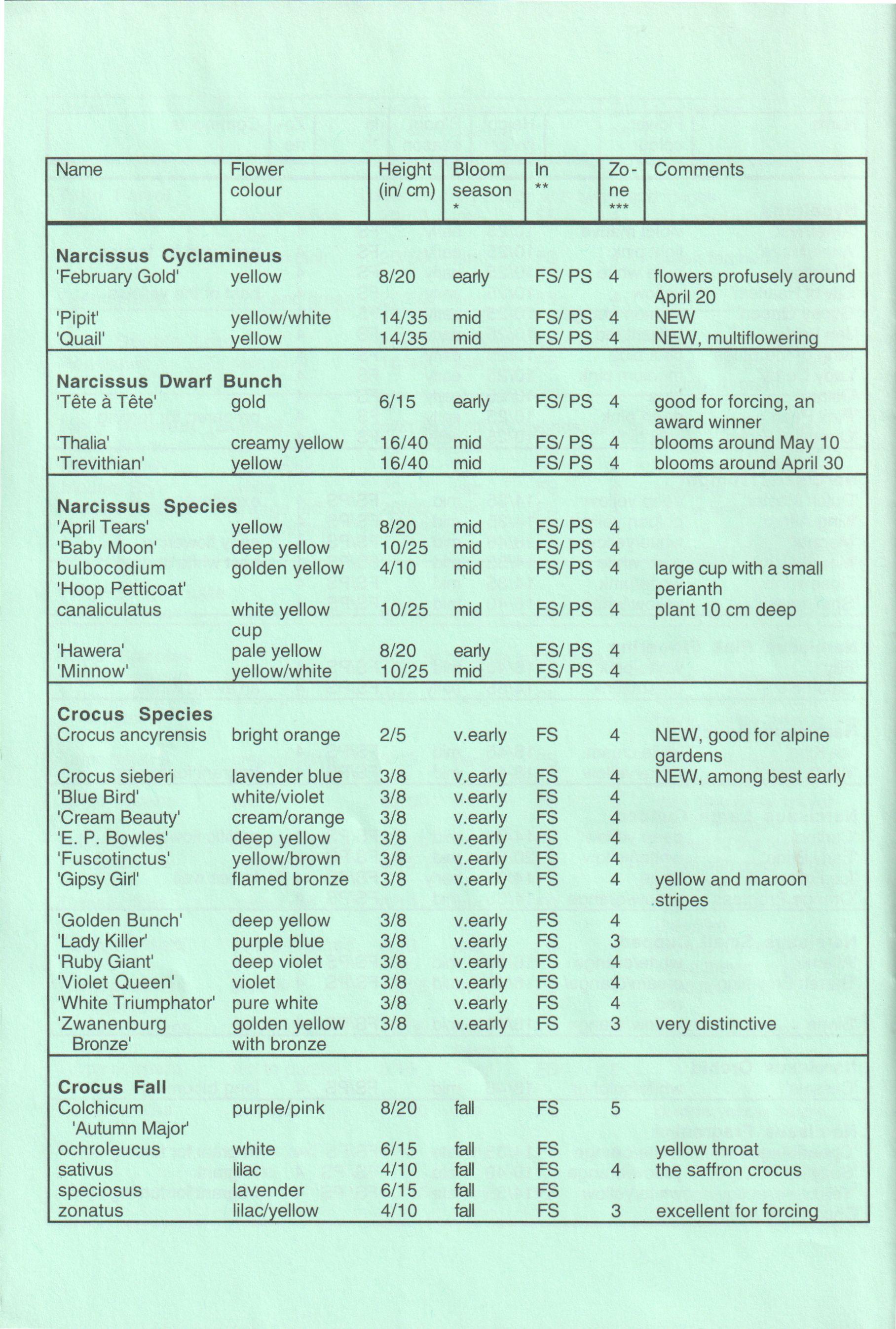 | Name | Flower colour | Height (in/ cm) | Bloom season * | In ** | Zo-ne *** | Comments |
|---|---|---|---|---|---|---|
| **Narcissus Cyclamineus** | | | | | | |
| 'February Gold' | yellow | 8/20 | early | FS/ PS | 4 | flowers profusely around April 20 |
| 'Pipit' | yellow/white | 14/35 | mid | FS/ PS | 4 | NEW |
| 'Quail' | yellow | 14/35 | mid | FS/ PS | 4 | NEW, multiflowering |
| **Narcissus Dwarf Bunch** | | | | | | |
| 'Tête à Tête' | gold | 6/15 | early | FS/ PS | 4 | good for forcing, an award winner |
| 'Thalia' | creamy yellow | 16/40 | mid | FS/ PS | 4 | blooms around May 10 |
| 'Trevithian' | yellow | 16/40 | mid | FS/ PS | 4 | blooms around April 30 |
| **Narcissus Species** | | | | | | |
| 'April Tears' | yellow | 8/20 | mid | FS/ PS | 4 | |
| 'Baby Moon' | deep yellow | 10/25 | mid | FS/ PS | 4 | |
| bulbocodium 'Hoop Petticoat' | golden yellow | 4/10 | mid | FS/ PS | 4 | large cup with a small perianth |
| canaliculatus | white yellow cup | 10/25 | mid | FS/ PS | 4 | plant 10 cm deep |
| 'Hawera' | pale yellow | 8/20 | early | FS/ PS | 4 | |
| 'Minnow' | yellow/white | 10/25 | mid | FS/ PS | 4 | |
| **Crocus Species** | | | | | | |
| Crocus ancyrensis | bright orange | 2/5 | v.early | FS | 4 | NEW, good for alpine gardens |
| Crocus sieberi | lavender blue | 3/8 | v.early | FS | 4 | NEW, among best early |
| 'Blue Bird' | white/violet | 3/8 | v.early | FS | 4 | |
| 'Cream Beauty' | cream/orange | 3/8 | v.early | FS | 4 | |
| 'E. P. Bowles' | deep yellow | 3/8 | v.early | FS | 4 | |
| 'Fuscotinctus' | yellow/brown | 3/8 | v.early | FS | 4 | |
| 'Gipsy Girl' | flamed bronze | 3/8 | v.early | FS | 4 | yellow and maroon stripes |
| 'Golden Bunch' | deep yellow | 3/8 | v.early | FS | 4 | |
| 'Lady Killer' | purple blue | 3/8 | v.early | FS | 3 | |
| 'Ruby Giant' | deep violet | 3/8 | v.early | FS | 4 | |
| 'Violet Queen' | violet | 3/8 | v.early | FS | 4 | |
| 'White Triumphator' | pure white | 3/8 | v.early | FS | 4 | |
| 'Zwanenburg Bronze' | golden yellow with bronze | 3/8 | v.early | FS | 3 | very distinctive |
| **Crocus Fall** | | | | | | |
| Colchicum 'Autumn Major' | purple/pink | 8/20 | fall | FS | 5 | |
| ochroleucus | white | 6/15 | fall | FS | | yellow throat |
| sativus | lilac | 4/10 | fall | FS | 4 | the saffron crocus |
| speciosus | lavender | 6/15 | fall | FS | | |
| zonatus | lilac/yellow | 4/10 | fall | FS | 3 | excellent for forcing |